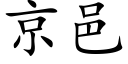 京邑